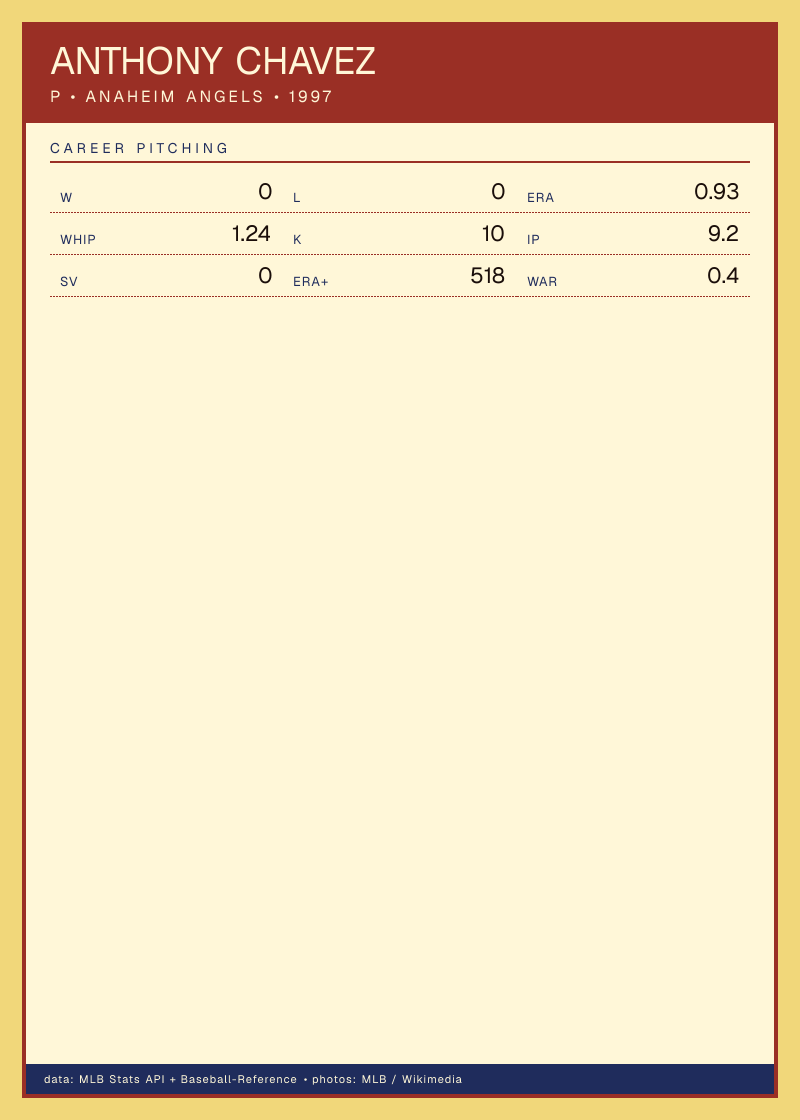 ANTHONY CHAVEZ

P • ANAHEIM ANGELS • 1997

CAREER PITCHING

W 0
L 0
ERA 0.93

WHIP 1.24
K 10
IP 9.2

SV 0
ERA+ 518
WAR 0.4

data: MLB Stats API + Baseball-Reference • photos: MLB / Wikimedia